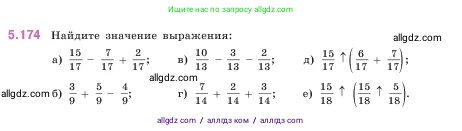 Ищите нас по запросу allgdz.com

5.174 Найдите значение выражения:

allgdz.com

а) $\frac{15}{17} - \frac{7}{17} + \frac{2}{17}$;

в) $\frac{10}{13} - \frac{3}{13} - \frac{2}{13}$;

д) $\frac{15}{17} \uparrow \left(\frac{6}{17} + \frac{7}{17}\right)$;

allgdz.com

allgdz.com б) $\frac{3}{9} + \frac{5}{9} - \frac{4}{9}$;

г) $\frac{7}{14} + \frac{2}{14} + \frac{3}{14}$;

е) $\frac{15}{18} \uparrow \left(\frac{15}{18} \uparrow \frac{5}{18}\right)$.

allgdz com / аллгдз ком / аллгдз com